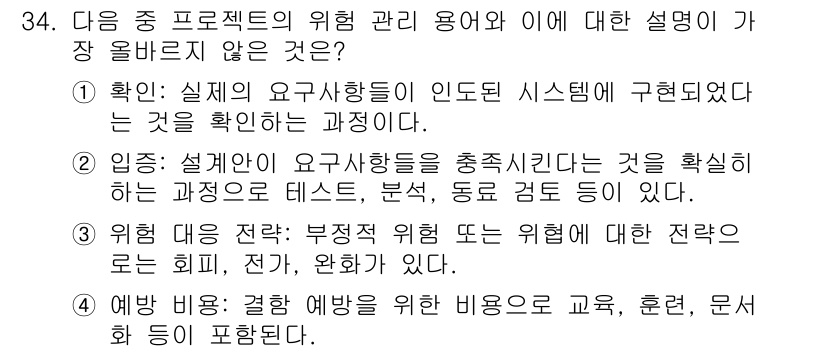 34. 다음 중 프로젝트의 위험 관리 용어와 이에 대한 설명이 가장 올바르지 않은 것은?

① 확인: 실제의 요구사항들이 인도된 시스템에 구현되었다는 것을 확인하는 과정이다.

② 입증: 설계안이 요구사항들을 충족시킨다는 것을 확실히 하는 과정으로 테스트, 분석, 동료 검토 등이 있다.

③ 위험 대응 전략: 부정적 위험 또는 위협에 대한 전략으로는 회피, 전가, 완화가 있다.

④ 예방 비용: 결함 예방을 위한 비용으로 교육, 훈련, 문서화 등이 포함된다.